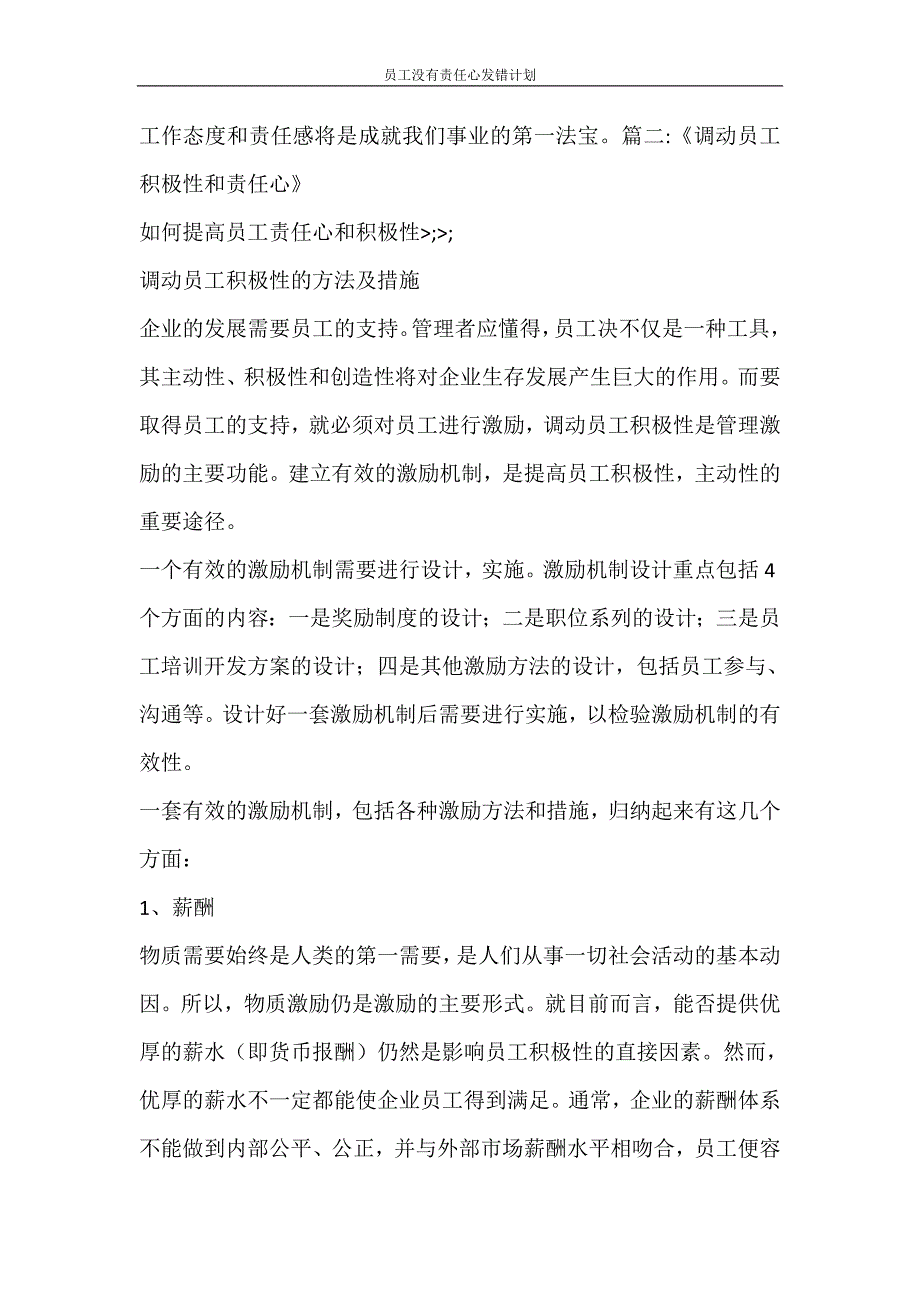 员工没有责任心发错计划

工作态度和责任感将是成就我们事业的第一法宝。篇二:《调动员工积极性和责任心》

如何提高员工责任心和积极性>;>;

调动员工积极性的方法及措施

企业的发展需要员工的支持。管理者应懂得，员工决不仅是一种工具，其主动性、积极性和创造性将对企业生存发展产生巨大的作用。而要取得员工的支持，就必须对员工进行激励，调动员工积极性是管理激励的主要功能。建立有效的激励机制，是提高员工积极性，主动性的重要途径。

一个有效的激励机制需要进行设计，实施。激励机制设计重点包括4个方面的内容：一是奖励制度的设计；二是职位系列的设计；三是员工培训开发方案的设计；四是其他激励方法的设计，包括员工参与、沟通等。设计好一套激励机制后需要进行实施，以检验激励机制的有效性。

一套有效的激励机制，包括各种激励方法和措施，归纳起来有这几个方面：

1、薪酬

物质需要始终是人类的第一需要，是人们从事一切社会活动的基本动因。所以，物质激励仍是激励的主要形式。就目前而言，能否提供优厚的薪水（即货币报酬）仍然是影响员工积极性的直接因素。然而，优厚的薪水不一定都能使企业员工得到满足。通常，企业的薪酬体系不能做到内部公平、公正，并与外部市场薪酬水平相吻合，员工便容